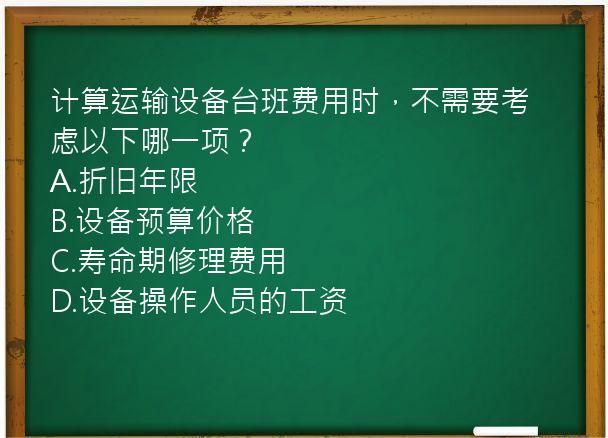 计算运输设备台班费用时，不需要考虑以下哪一项？
A.折旧年限
B.设备预算价格
C.寿命期修理费用
D.设备操作人员的工资